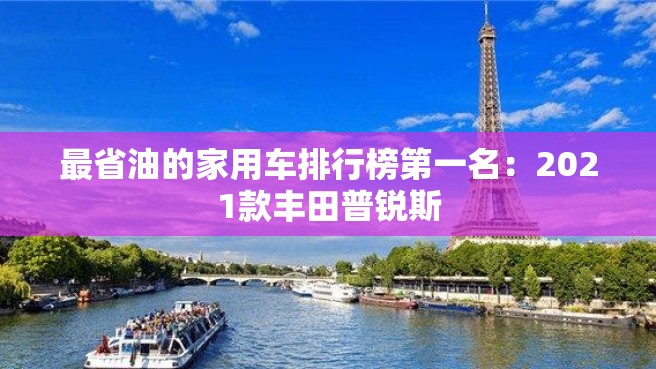 最省油的家用车排行榜第一名：2021款丰田普锐斯